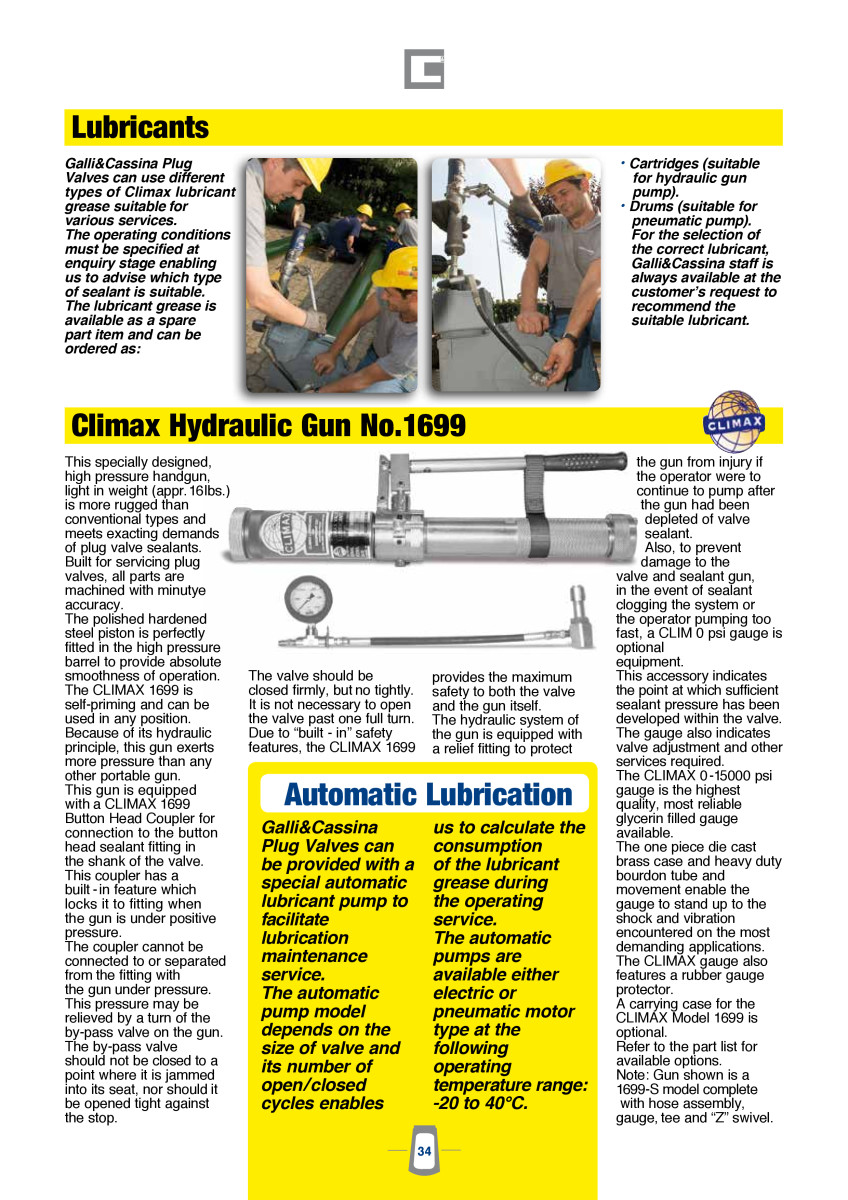 Lubricants

Galli&Cassina Plug Valves can use different types of Climax lubricant grease suitable for various services. The operating conditions must be specified at enquiry stage enabling us to advise which type of sealant is suitable. The lubricant grease is available as a spare part item and can be ordered as:

· Cartridges (suitable for hydraulic gun pump).
· Drums (suitable for pneumatic pump). For the selection of the correct lubricant, Galli&Cassina staff is always available at the customer's request to recommend the suitable lubricant.

Climax Hydraulic Gun No.1699

CLIMAX

This specially designed, high pressure handgun, light in weight (appr. 16lbs.) is more rugged than conventional types and meets exacting demands of plug valve sealants. Built for servicing plug valves, all parts are machined with minutye accuracy.
The polished hardened steel piston is perfectly fitted in the high pressure barrel to provide absolute smoothness of operation. The CLIMAX 1699 is self-priming and can be used in any position. Because of its hydraulic principle, this gun exerts more pressure than any other portable gun.
This gun is equipped with a CLIMAX 1699 Button Head Coupler for connection to the button head sealant fitting in the shank of the valve. This coupler has a built - in feature which locks it to fitting when the gun is under positive pressure.
The coupler cannot be connected to or separated from the fitting with the gun under pressure. This pressure may be relieved by a turn of the by-pass valve on the gun. The by-pass valve should not be closed to a point where it is jammed into its seat, nor should it be opened tight against the stop.

The valve should be closed firmly, but no tightly. It is not necessary to open the valve past one full turn. Due to "built - in" safety features, the CLIMAX 1699 provides the maximum safety to both the valve and the gun itself.
The hydraulic system of the gun is equipped with a relief fitting to protect the gun from injury if the operator were to continue to pump after the gun had been depleted of valve sealant.
Also, to prevent damage to the valve and sealant gun, in the event of sealant clogging the system or the operator pumping too fast, a CLIM 0 psi gauge is optional equipment.
This accessory indicates the point at which sufficient sealant pressure has been developed within the valve. The gauge also indicates valve adjustment and other services required.
The CLIMAX 0 -15000 psi gauge is the highest quality, most reliable glycerin filled gauge available.
The one piece die cast brass case and heavy duty bourdon tube and movement enable the gauge to stand up to the shock and vibration encountered on the most demanding applications. The CLIMAX gauge also features a rubber gauge protector.
A carrying case for the CLIMAX Model 1699 is optional.
Refer to the part list for available options.
Note: Gun shown is a 1699-S model complete with hose assembly, gauge, tee and "Z" swivel.

Automatic Lubrication

Galli&Cassina Plug Valves can be provided with a special automatic lubricant pump to facilitate lubrication maintenance service.
The automatic pump model depends on the size of valve and its number of open/closed cycles enables us to calculate the consumption of the lubricant grease during the operating service.
The automatic pumps are available either electric or pneumatic motor type at the following operating temperature range: -20 to 40°C.

34